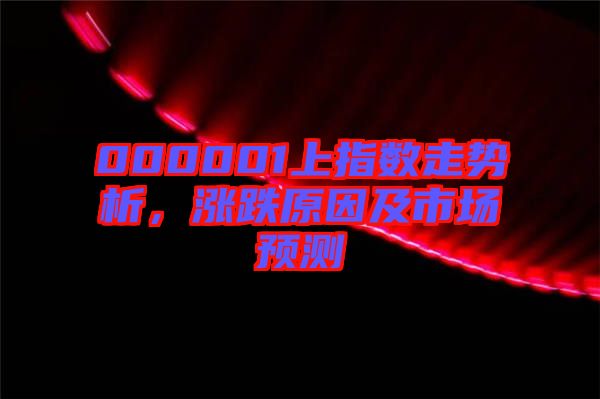 000001上指数走势析，涨跌原因及市场预测